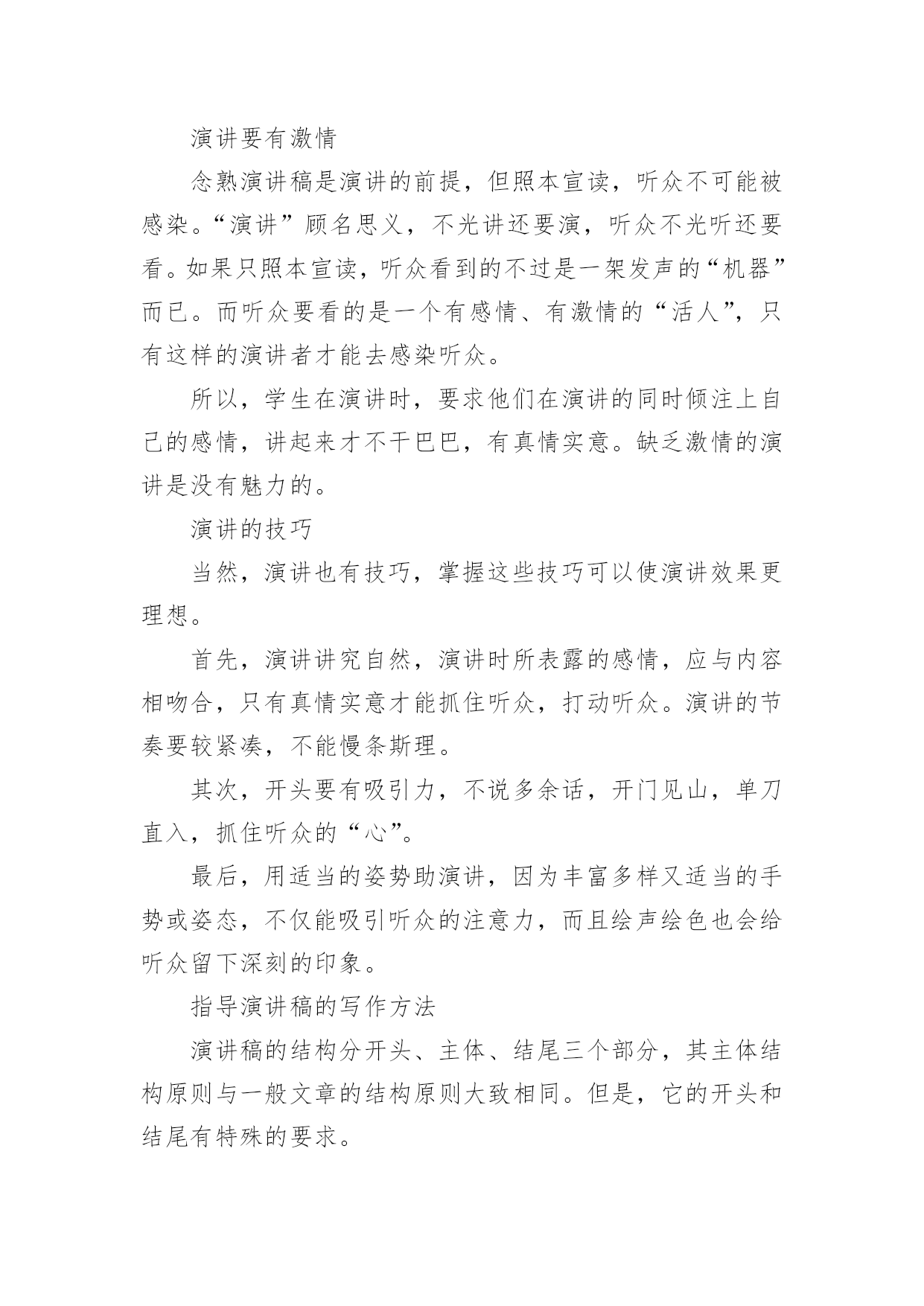 演讲要有激情

念熟演讲稿是演讲的前提，但照本宣读，听众不可能被感染。“演讲”顾名思义，不光讲还要演，听众不光听还要看。如果只照本宣读，听众看到的不过是一架发声的“机器”而已。而听众要看的是一个有感情、有激情的“活人”，只有这样的演讲者才能去感染听众。

所以，学生在演讲时，要求他们在演讲的同时倾注上自己的感情，讲起来才不干巴巴，有真情实意。缺乏激情的演讲是没有魅力的。

演讲的技巧

当然，演讲也有技巧，掌握这些技巧可以使演讲效果更理想。

首先，演讲讲究自然，演讲时所表露的感情，应与内容相吻合，只有真情实意才能抓住听众，打动听众。演讲的节奏要较紧凑，不能慢条斯理。

其次，开头要有吸引力，不说多余话，开门见山，单刀直入，抓住听众的“心”。

最后，用适当的姿势助演讲，因为丰富多样又适当的手势或姿态，不仅能吸引听众的注意力，而且绘声绘色也会给听众留下深刻的印象。

指导演讲稿的写作方法

演讲稿的结构分开头、主体、结尾三个部分，其主体结构原则与一般文章的结构原则大致相同。但是，它的开头和结尾有特殊的要求。